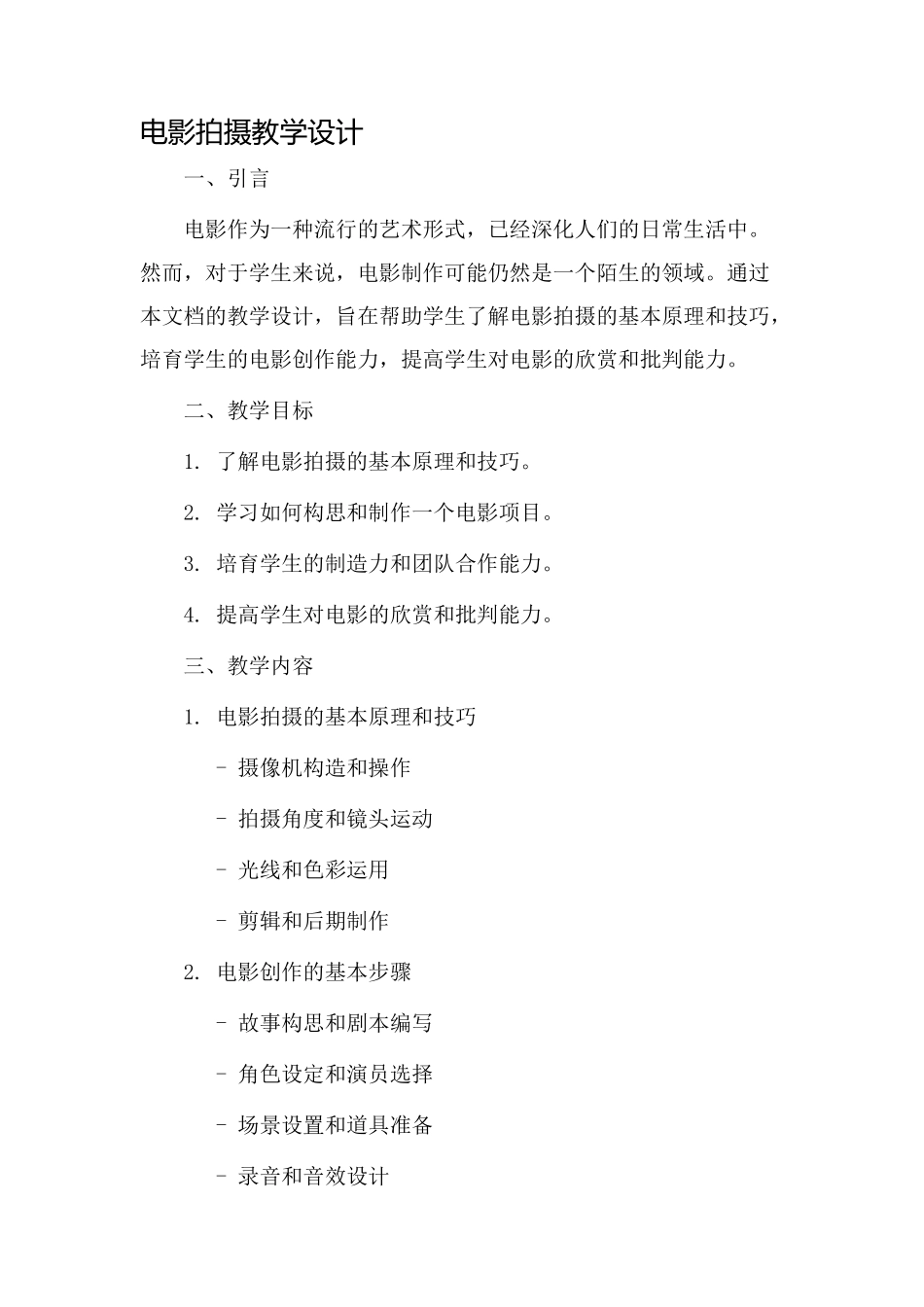 电影拍摄教学设计

一、引言

电影作为一种流行的艺术形式，已经深化人们的日常生活中。然而，对于学生来说，电影制作可能仍然是一个陌生的领域。通过本文档的教学设计，旨在帮助学生了解电影拍摄的基本原理和技巧，培育学生的电影创作能力，提高学生对电影的欣赏和批判能力。

二、教学目标

1. 了解电影拍摄的基本原理和技巧。

2. 学习如何构思和制作一个电影项目。

3. 培育学生的制造力和团队合作能力。

4. 提高学生对电影的欣赏和批判能力。

三、教学内容

1. 电影拍摄的基本原理和技巧

- 摄像机构造和操作

- 拍摄角度和镜头运动

- 光线和色彩运用

- 剪辑和后期制作

2. 电影创作的基本步骤

- 故事构思和剧本编写

- 角色设定和演员选择

- 场景设置和道具准备

- 录音和音效设计